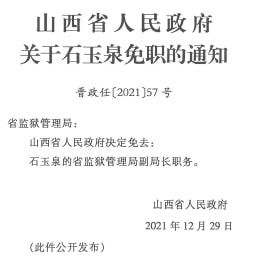 山西省人民政府
关于石玉泉免职的通知

晋政任〔2021〕57号

省监狱管理局：

山西省人民政府决定免去：

石玉泉的省监狱管理局副局长职务。

山西省人民政府

2021年12月29日

（此件公开发布）